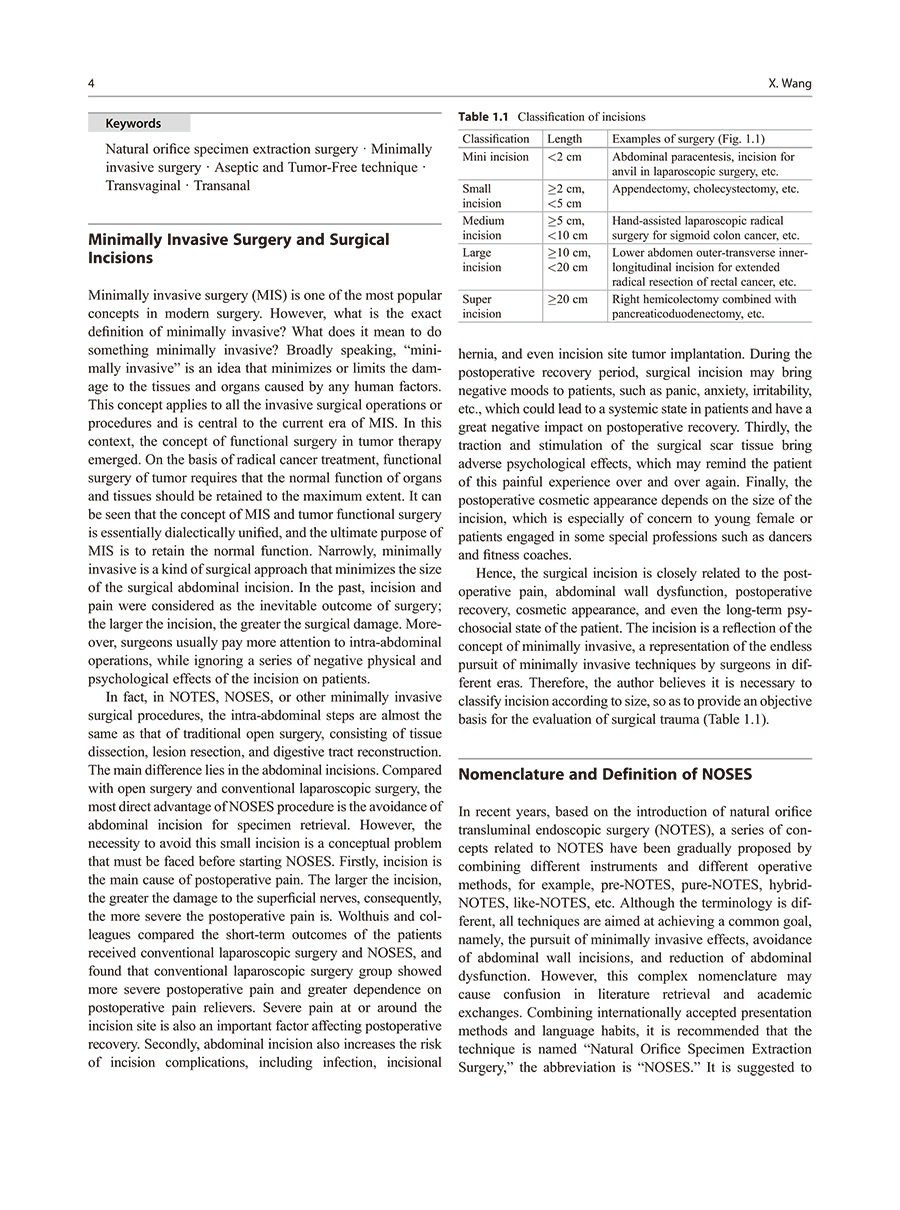 4

X. Wang

Keywords

Natural orifice specimen extraction surgery · Minimally invasive surgery · Aseptic and Tumor-Free technique · Transvaginal · Transanal

Minimally Invasive Surgery and Surgical Incisions

Minimally invasive surgery (MIS) is one of the most popular concepts in modern surgery. However, what is the exact definition of minimally invasive? What does it mean to do something minimally invasive? Broadly speaking, "minimally invasive" is an idea that minimizes or limits the damage to the tissues and organs caused by any human factors. This concept applies to all the invasive surgical operations or procedures and is central to the current era of MIS. In this context, the concept of functional surgery in tumor therapy emerged. On the basis of radical cancer treatment, functional surgery of tumor requires that the normal function of organs and tissues should be retained to the maximum extent. It can be seen that the concept of MIS and tumor functional surgery is essentially dialectically unified, and the ultimate purpose of MIS is to retain the normal function. Narrowly, minimally invasive is a kind of surgical approach that minimizes the size of the surgical abdominal incision. In the past, incision and pain were considered as the inevitable outcome of surgery; the larger the incision, the greater the surgical damage. Moreover, surgeons usually pay more attention to intra-abdominal operations, while ignoring a series of negative physical and psychological effects of the incision on patients.

In fact, in NOTES, NOSES, or other minimally invasive surgical procedures, the intra-abdominal steps are almost the same as that of traditional open surgery, consisting of tissue dissection, lesion resection, and digestive tract reconstruction. The main difference lies in the abdominal incisions. Compared with open surgery and conventional laparoscopic surgery, the most direct advantage of NOSES procedure is the avoidance of abdominal incision for specimen retrieval. However, the necessity to avoid this small incision is a conceptual problem that must be faced before starting NOSES. Firstly, incision is the main cause of postoperative pain. The larger the incision, the greater the damage to the superficial nerves, consequently, the more severe the postoperative pain is. Wolthuis and colleagues compared the short-term outcomes of the patients received conventional laparoscopic surgery and NOSES, and found that conventional laparoscopic surgery group showed more severe postoperative pain and greater dependence on postoperative pain relievers. Severe pain at or around the incision site is also an important factor affecting postoperative recovery. Secondly, abdominal incision also increases the risk of incision complications, including infection, incisional

Table 1.1 Classification of incisions

| Classification | Length | Examples of surgery (Fig. 1.1) |
|---|---|---|
| Mini incision | <2 cm | Abdominal paracentesis, incision for anvil in laparoscopic surgery, etc. |
| Small incision | ≥2 cm, <5 cm | Appendectomy, cholecystectomy, etc. |
| Medium incision | ≥5 cm, <10 cm | Hand-assisted laparoscopic radical surgery for sigmoid colon cancer, etc. |
| Large incision | ≥10 cm, <20 cm | Lower abdomen outer-transverse inner-longitudinal incision for extended radical resection of rectal cancer, etc. |
| Super incision | ≥20 cm | Right hemicolectomy combined with pancreaticoduodenectomy, etc. |

hernia, and even incision site tumor implantation. During the postoperative recovery period, surgical incision may bring negative moods to patients, such as panic, anxiety, irritability, etc., which could lead to a systemic state in patients and have a great negative impact on postoperative recovery. Thirdly, the traction and stimulation of the surgical scar tissue bring adverse psychological effects, which may remind the patient of this painful experience over and over again. Finally, the postoperative cosmetic appearance depends on the size of the incision, which is especially of concern to young female or patients engaged in some special professions such as dancers and fitness coaches.

Hence, the surgical incision is closely related to the postoperative pain, abdominal wall dysfunction, postoperative recovery, cosmetic appearance, and even the long-term psychosocial state of the patient. The incision is a reflection of the concept of minimally invasive, a representation of the endless pursuit of minimally invasive techniques by surgeons in different eras. Therefore, the author believes it is necessary to classify incision according to size, so as to provide an objective basis for the evaluation of surgical trauma (Table 1.1).

Nomenclature and Definition of NOSES

In recent years, based on the introduction of natural orifice transluminal endoscopic surgery (NOTES), a series of concepts related to NOTES have been gradually proposed by combining different instruments and different operative methods, for example, pre-NOTES, pure-NOTES, hybrid-NOTES, like-NOTES, etc. Although the terminology is different, all techniques are aimed at achieving a common goal, namely, the pursuit of minimally invasive effects, avoidance of abdominal wall incisions, and reduction of abdominal dysfunction. However, this complex nomenclature may cause confusion in literature retrieval and academic exchanges. Combining internationally accepted presentation methods and language habits, it is recommended that the technique is named "Natural Orifice Specimen Extraction Surgery," the abbreviation is "NOSES." It is suggested to